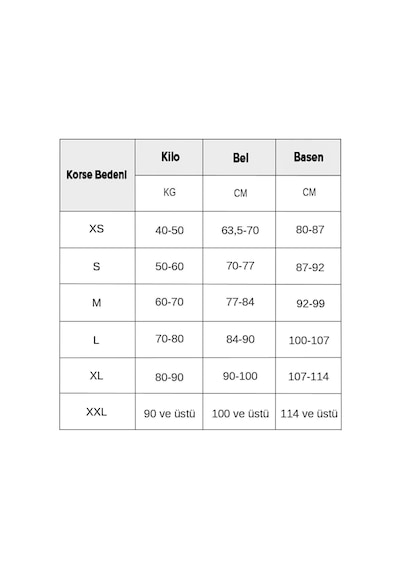 | Korse Bedeni | Kilo | Bel | Basen |
|---|---|---|---|
| | KG | CM | CM |
| XS | 40-50 | 63,5-70 | 80-87 |
| S | 50-60 | 70-77 | 87-92 |
| M | 60-70 | 77-84 | 92-99 |
| L | 70-80 | 84-90 | 100-107 |
| XL | 80-90 | 90-100 | 107-114 |
| XXL | 90 ve üstü | 100 ve üstü | 114 ve üstü |